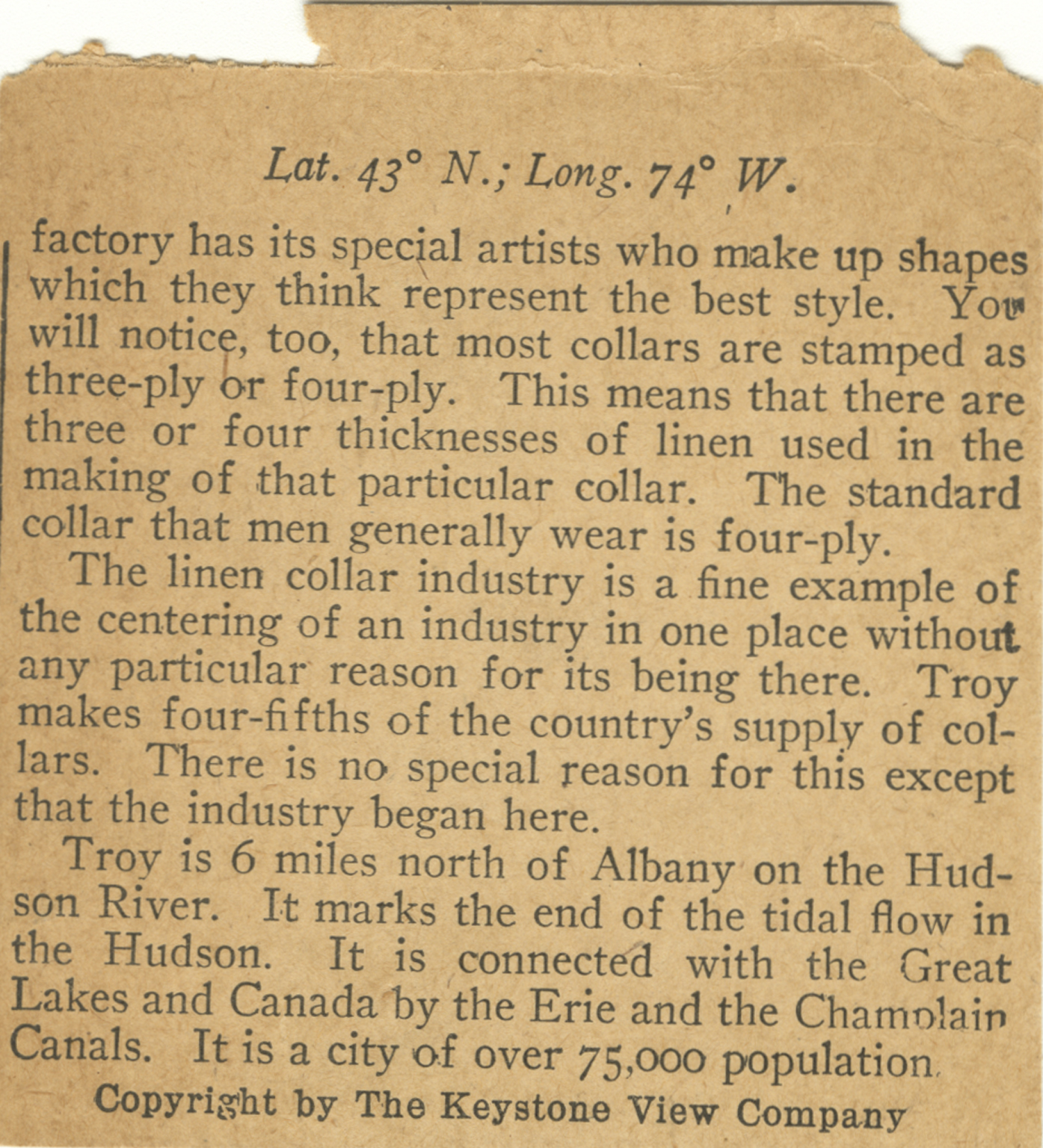 Lat. 43° N.; Long. 74° W.

factory has its special artists who make up shapes which they think represent the best style. You will notice, too, that most collars are stamped as three-ply or four-ply. This means that there are three or four thicknesses of linen used in the making of that particular collar. The standard collar that men generally wear is four-ply.

The linen collar industry is a fine example of the centering of an industry in one place without any particular reason for its being there. Troy makes four-fifths of the country's supply of collars. There is no special reason for this except that the industry began here.

Troy is 6 miles north of Albany on the Hudson River. It marks the end of the tidal flow in the Hudson. It is connected with the Great Lakes and Canada by the Erie and the Champlain Canals. It is a city of over 75,000 population.

Copyright by The Keystone View Company